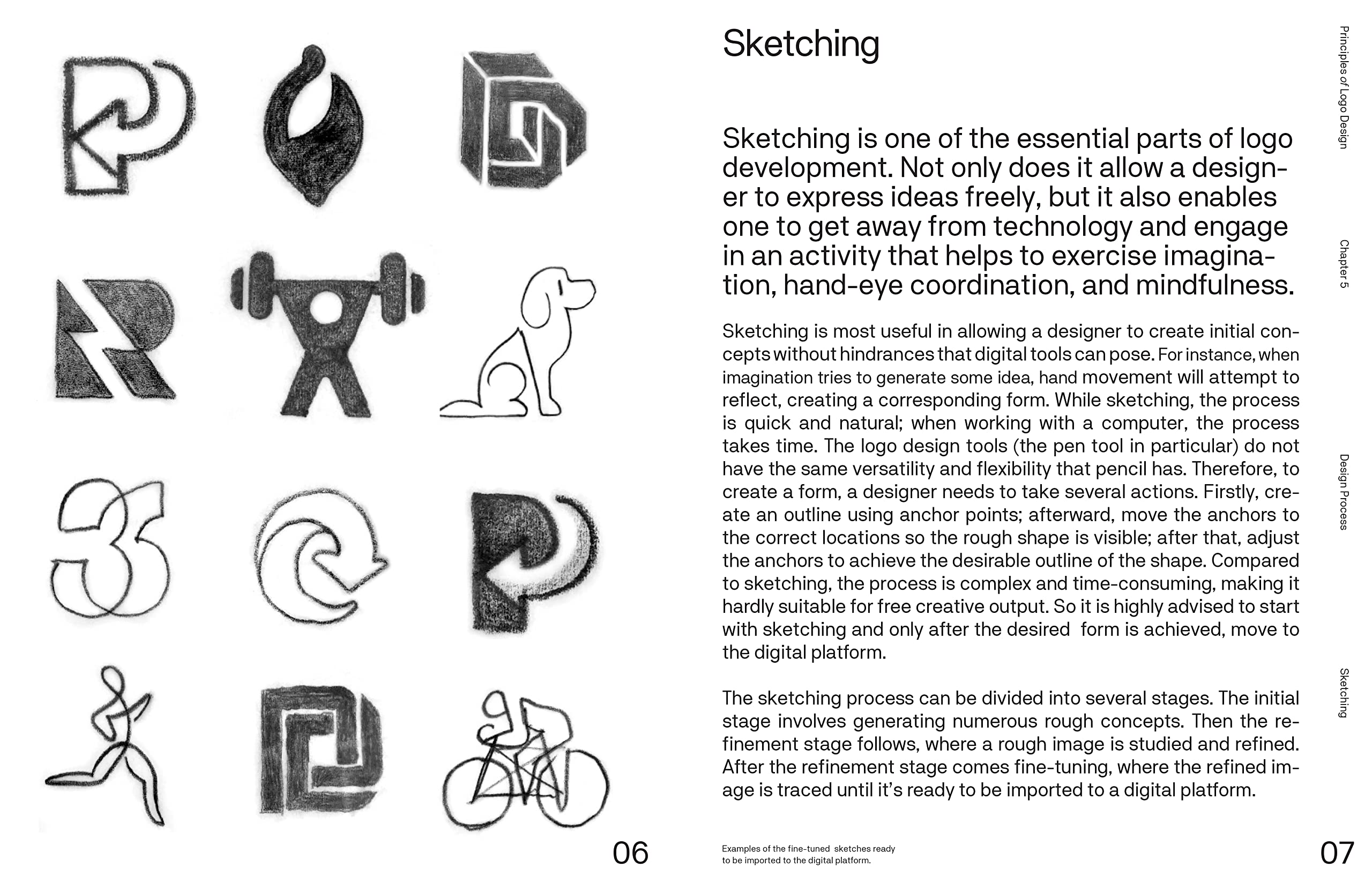 06

Sketching

Sketching is one of the essential parts of logo development. Not only does it allow a designer to express ideas freely, but it also enables one to get away from technology and engage in an activity that helps to exercise imagination, hand-eye coordination, and mindfulness.

Sketching is most useful in allowing a designer to create initial concepts without hindrances that digital tools can pose. For instance, when imagination tries to generate some idea, hand movement will attempt to reflect, creating a corresponding form. While sketching, the process is quick and natural; when working with a computer, the process takes time. The logo design tools (the pen tool in particular) do not have the same versatility and flexibility that pencil has. Therefore, to create a form, a designer needs to take several actions. Firstly, create an outline using anchor points; afterward, move the anchors to the correct locations so the rough shape is visible; after that, adjust the anchors to achieve the desirable outline of the shape. Compared to sketching, the process is complex and time-consuming, making it hardly suitable for free creative output. So it is highly advised to start with sketching and only after the desired form is achieved, move to the digital platform.

The sketching process can be divided into several stages. The initial stage involves generating numerous rough concepts. Then the refinement stage follows, where a rough image is studied and refined. After the refinement stage comes fine-tuning, where the refined image is traced until it's ready to be imported to a digital platform.

Examples of the fine-tuned sketches ready to be imported to the digital platform.

07

Principles of Logo Design

Chapter 5

Design Process

Sketching